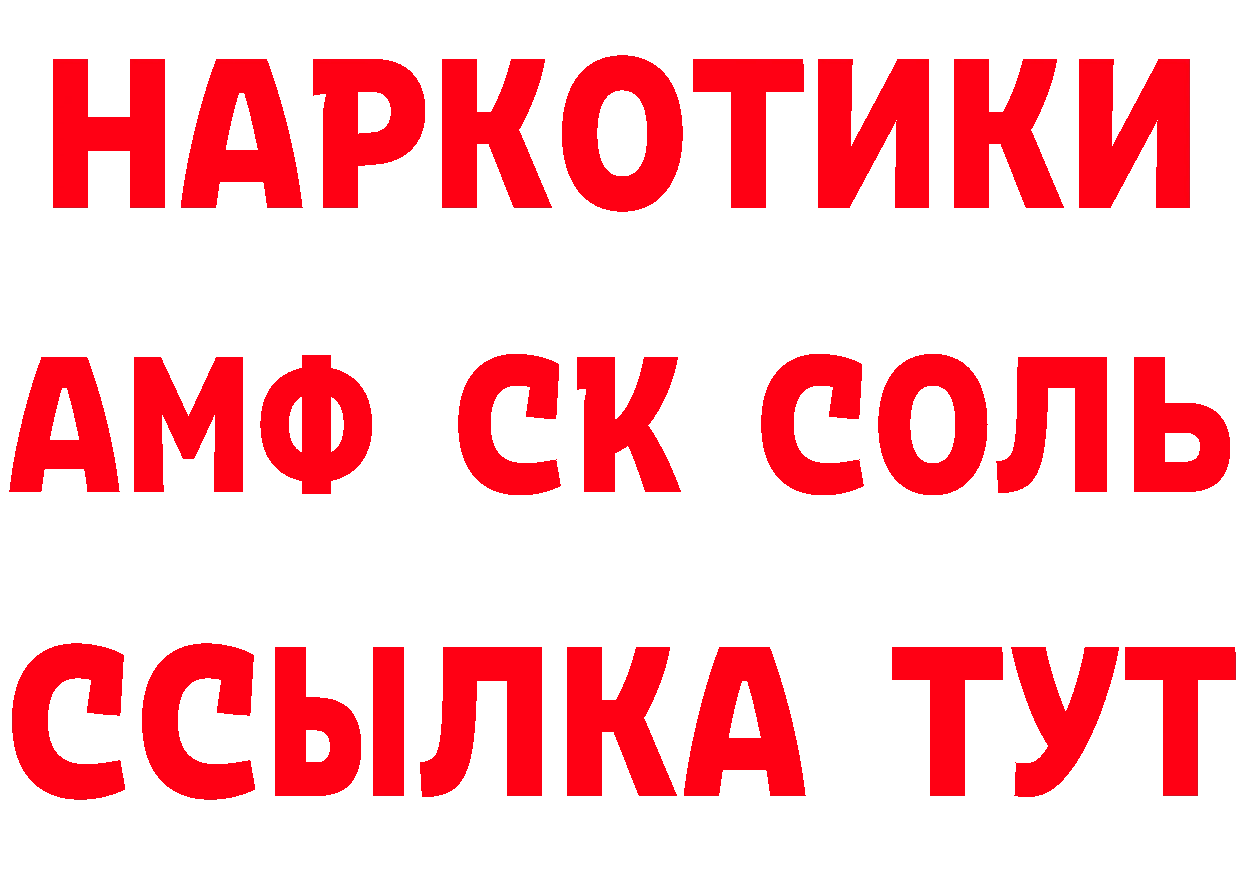 НАРКОТИКИ
АМФ СК СОЛЬ
ССЫЛКА ТУТ